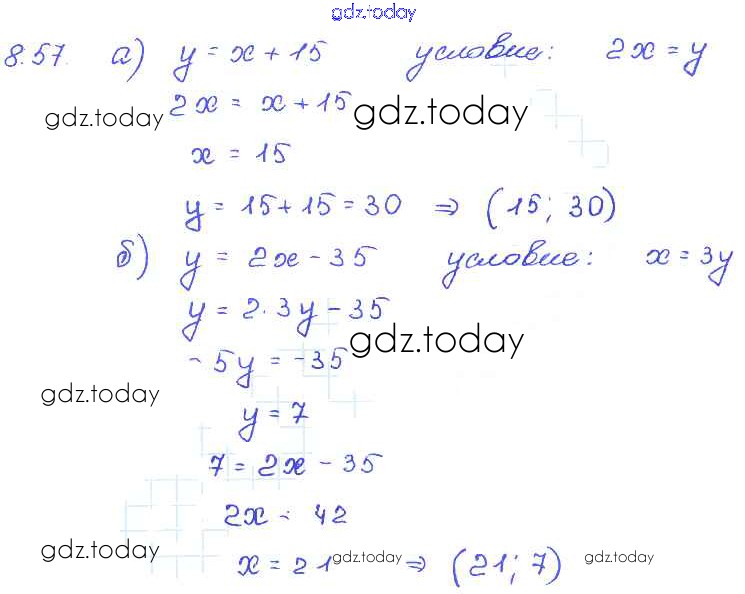 8.57. а) $y = x + 15$ условие: $2x = y$

$2x = x + 15$

$x = 15$

$y = 15 + 15 = 30 \Rightarrow (15; 30)$

б) $y = 2x - 35$ условие: $x = 3y$

$y = 2 \cdot 3y - 35$

$-5y = -35$

$y = 7$

$7 = 2x - 35$

$2x = 42$

$x = 21 \Rightarrow (21; 7)$

gdz.today